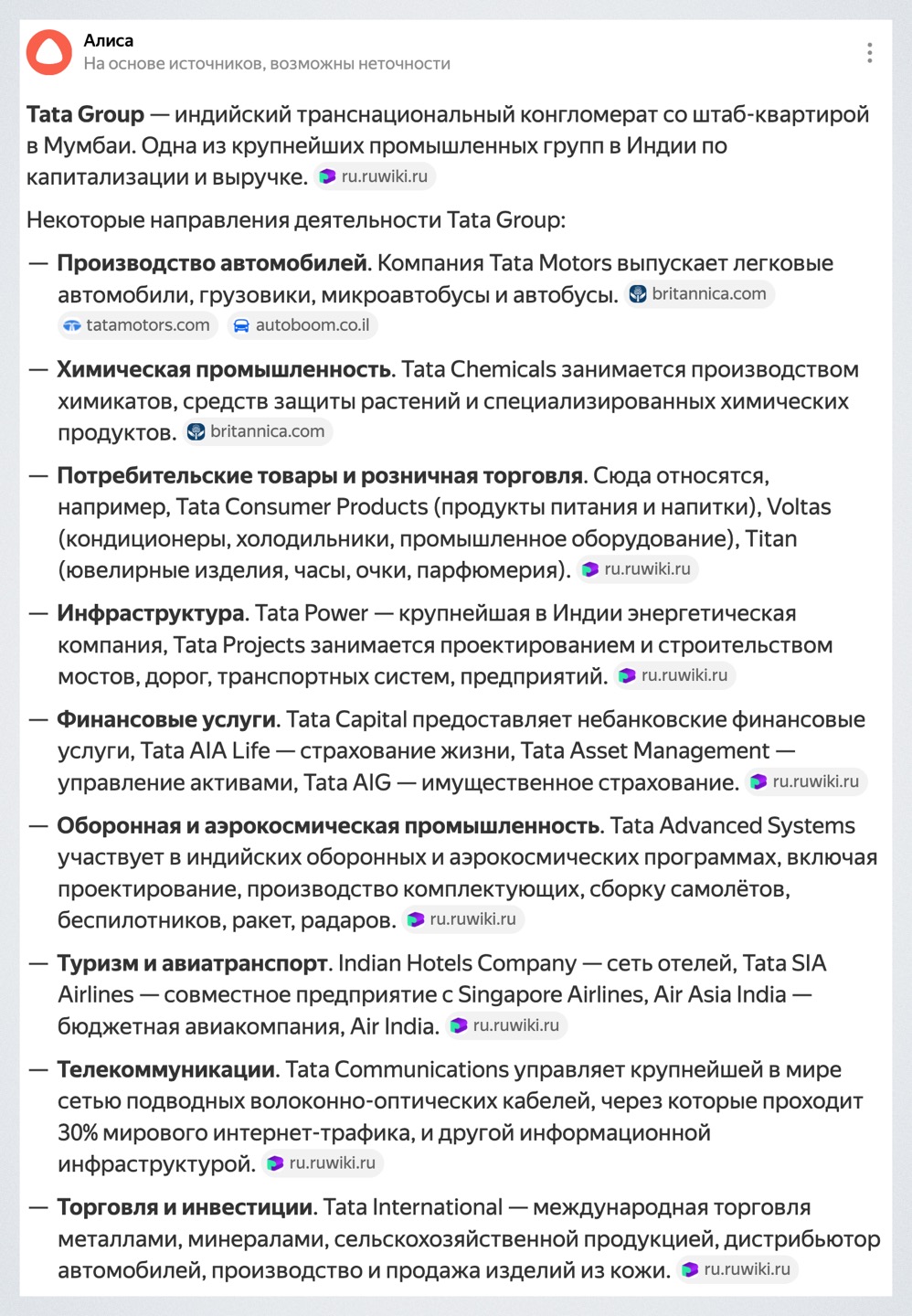 Алиса
На основе источников, возможны неточности

Tata Group — индийский транснациональный конгломерат со штаб-квартирой в Мумбаи. Одна из крупнейших промышленных групп в Индии по капитализации и выручке. ru.ruwiki.ru

Некоторые направления деятельности Tata Group:

— Производство автомобилей. Компания Tata Motors выпускает легковые автомобили, грузовики, микроавтобусы и автобусы. britannica.com tatamotors.com autoboom.co.il

— Химическая промышленность. Tata Chemicals занимается производством химикатов, средств защиты растений и специализированных химических продуктов. britannica.com

— Потребительские товары и розничная торговля. Сюда относятся, например, Tata Consumer Products (продукты питания и напитки), Voltas (кондиционеры, холодильники, промышленное оборудование), Titan (ювелирные изделия, часы, очки, парфюмерия). ru.ruwiki.ru

— Инфраструктура. Tata Power — крупнейшая в Индии энергетическая компания, Tata Projects занимается проектированием и строительством мостов, дорог, транспортных систем, предприятий. ru.ruwiki.ru

— Финансовые услуги. Tata Capital предоставляет небанковские финансовые услуги, Tata AIA Life — страхование жизни, Tata Asset Management — управление активами, Tata AIG — имущественное страхование. ru.ruwiki.ru

— Оборонная и аэрокосмическая промышленность. Tata Advanced Systems участвует в индийских оборонных и аэрокосмических программах, включая проектирование, производство комплектующих, сборку самолётов, беспилотников, ракет, радаров. ru.ruwiki.ru

— Туризм и авиатранспорт. Indian Hotels Company — сеть отелей, Tata SIA Airlines — совместное предприятие с Singapore Airlines, Air Asia India — бюджетная авиакомпания, Air India. ru.ruwiki.ru

— Телекоммуникации. Tata Communications управляет крупнейшей в мире сетью подводных волоконно-оптических кабелей, через которые проходит 30% мирового интернет-трафика, и другой информационной инфраструктурой. ru.ruwiki.ru

— Торговля и инвестиции. Tata International — международная торговля металлами, минералами, сельскохозяйственной продукцией, дистрибьютор автомобилей, производство и продажа изделий из кожи. ru.ruwiki.ru